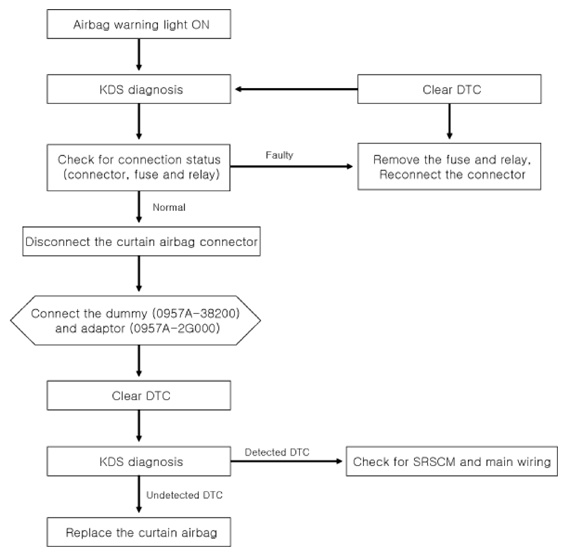 Airbag warning light ON

KDS diagnosis

Clear DTC

Check for connection status (connector, fuse and relay)

Faulty

Remove the fuse and relay, Reconnect the connector

Normal

Disconnect the curtain airbag connector

Connect the dummy (0957A-38200) and adaptor (0957A-2G000)

Clear DTC

KDS diagnosis

Detected DTC

Check for SRSCM and main wiring

Undetected DTC

Replace the curtain airbag